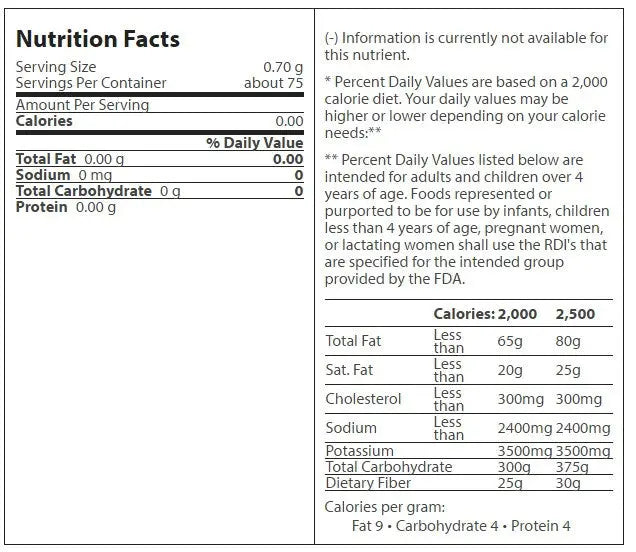 Nutrition Facts

Serving Size 0.70 g
Servings Per Container about 75

Amount Per Serving
Calories 0.00

% Daily Value
Total Fat 0.00 g 0.00
Sodium 0 mg 0
Total Carbohydrate 0 g 0
Protein 0.00 g

(-) Information is currently not available for this nutrient.

* Percent Daily Values are based on a 2,000 calorie diet. Your daily values may be higher or lower depending on your calorie needs:**

** Percent Daily Values listed below are intended for adults and children over 4 years of age. Foods represented or purported to be for use by infants, children less than 4 years of age, pregnant women, or lactating women shall use the RDI's that are specified for the intended group provided by the FDA.

| | Calories: | 2,000 | 2,500 |
|---|---|---|---|
| Total Fat | Less than | 65g | 80g |
| Sat. Fat | Less than | 20g | 25g |
| Cholesterol | Less than | 300mg | 300mg |
| Sodium | Less than | 2400mg | 2400mg |
| Potassium | | 3500mg | 3500mg |
| Total Carbohydrate | | 300g | 375g |
| Dietary Fiber | | 25g | 30g |

Calories per gram:
Fat 9 • Carbohydrate 4 • Protein 4